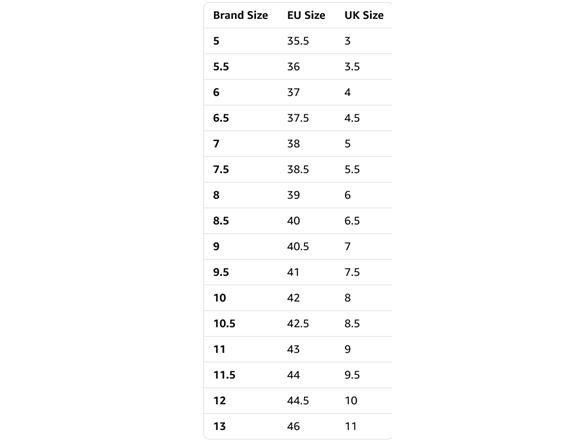 | Brand Size | EU Size | UK Size |
|---|---|---|
| 5 | 35.5 | 3 |
| 5.5 | 36 | 3.5 |
| 6 | 37 | 4 |
| 6.5 | 37.5 | 4.5 |
| 7 | 38 | 5 |
| 7.5 | 38.5 | 5.5 |
| 8 | 39 | 6 |
| 8.5 | 40 | 6.5 |
| 9 | 40.5 | 7 |
| 9.5 | 41 | 7.5 |
| 10 | 42 | 8 |
| 10.5 | 42.5 | 8.5 |
| 11 | 43 | 9 |
| 11.5 | 44 | 9.5 |
| 12 | 44.5 | 10 |
| 13 | 46 | 11 |